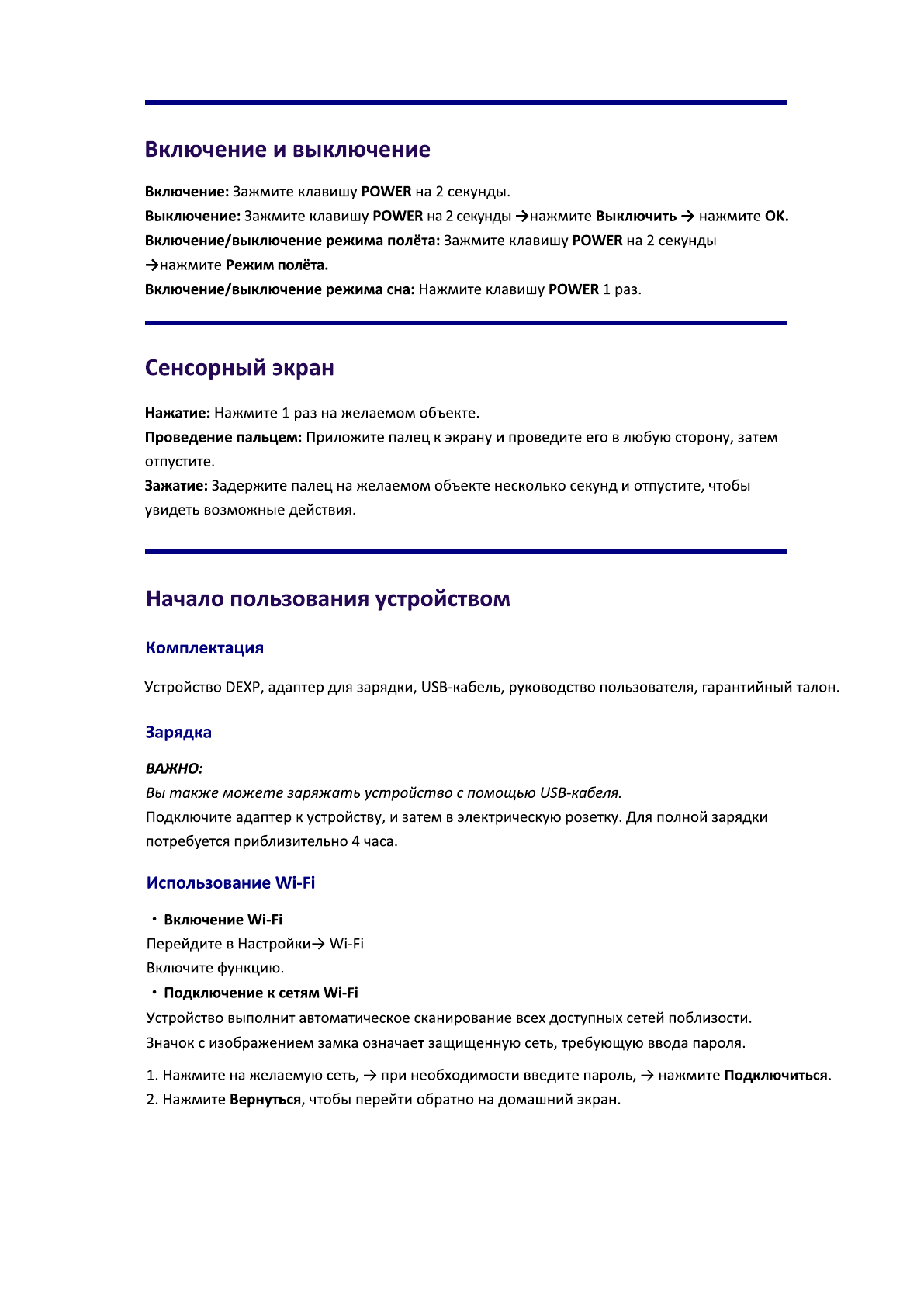 Включение и выключение

Включение: Зажмите клавишу POWER на 2 секунды.
Выключение: Зажмите клавишу POWER на 2 секунды →нажмите Выключить → нажмите OK.
Включение/выключение режима полёта: Зажмите клавишу POWER на 2 секунды →нажмите Режим полёта.
Включение/выключение режима сна: Нажмите клавишу POWER 1 раз.

Сенсорный экран

Нажатие: Нажмите 1 раз на желаемом объекте.
Проведение пальцем: Приложите палец к экрану и проведите его в любую сторону, затем отпустите.
Зажатие: Задержите палец на желаемом объекте несколько секунд и отпустите, чтобы увидеть возможные действия.

Начало пользования устройством

Комплектация

Устройство DEXP, адаптер для зарядки, USB-кабель, руководство пользователя, гарантийный талон.

Зарядка

ВАЖНО:
Вы также можете заряжать устройство с помощью USB-кабеля.
Подключите адаптер к устройству, и затем в электрическую розетку. Для полной зарядки потребуется приблизительно 4 часа.

Использование Wi-Fi

・Включение Wi-Fi
Перейдите в Настройки→ Wi-Fi
Включите функцию.
・Подключение к сетям Wi-Fi
Устройство выполнит автоматическое сканирование всех доступных сетей поблизости.
Значок с изображением замка означает защищенную сеть, требующую ввода пароля.

1. Нажмите на желаемую сеть, → при необходимости введите пароль, → нажмите Подключиться.
2. Нажмите Вернуться, чтобы перейти обратно на домашний экран.